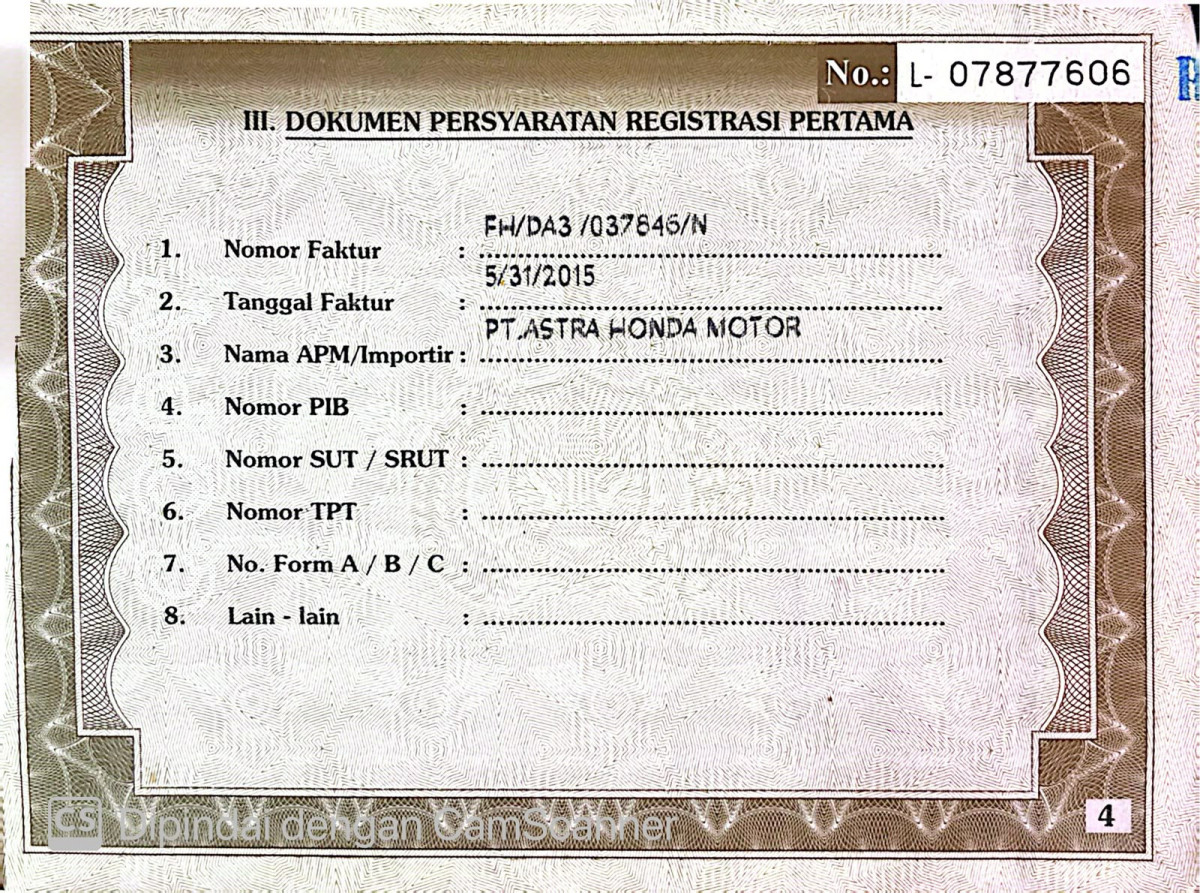 No.: L- 07877606

III. DOKUMEN PERSYARATAN REGISTRASI PERTAMA

1. Nomor Faktur : FH/DA3 /037846/N
2. Tanggal Faktur : 5/31/2015
3. Nama APM/Importir : PT.ASTRA HONDA MOTOR
4. Nomor PIB : ____
5. Nomor SUT / SRUT : ____
6. Nomor TPT : ____
7. No. Form A / B / C : ____
8. Lain - lain : ____

4

CS Dipindai dengan CamScanner